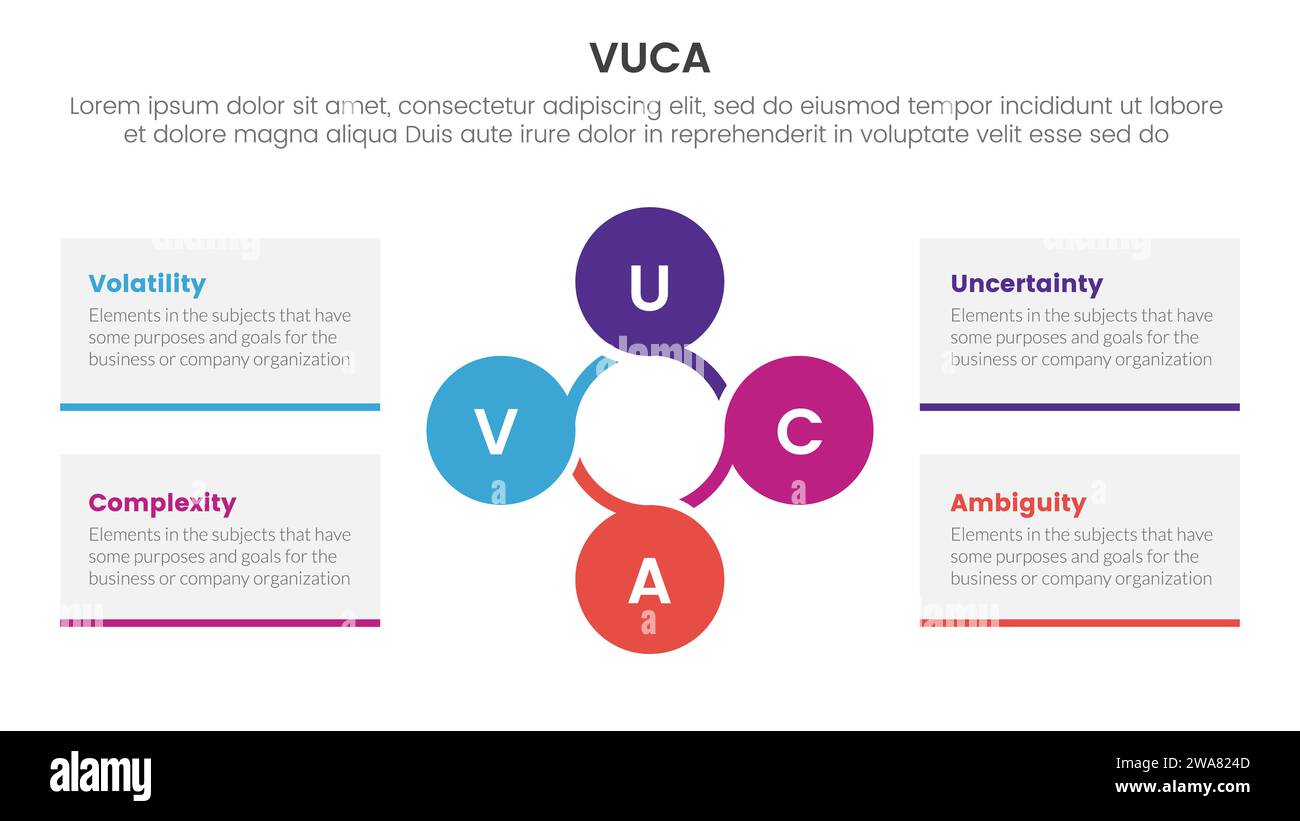 VUCA

Lorem ipsum dolor sit amet, consectetur adipiscing elit, sed do eiusmod tempor incididunt ut labore et dolore magna aliqua Duis aute irure dolor in reprehenderit in voluptate velit esse sed do

Volatility
Elements in the subjects that have some purposes and goals for the business or company organization

Complexity
Elements in the subjects that have some purposes and goals for the business or company organization

U
V
C
A

Uncertainty
Elements in the subjects that have some purposes and goals for the business or company organization

Ambiguity
Elements in the subjects that have some purposes and goals for the business or company organization

alamy
Image ID: 2WA824D
www.alamy.com